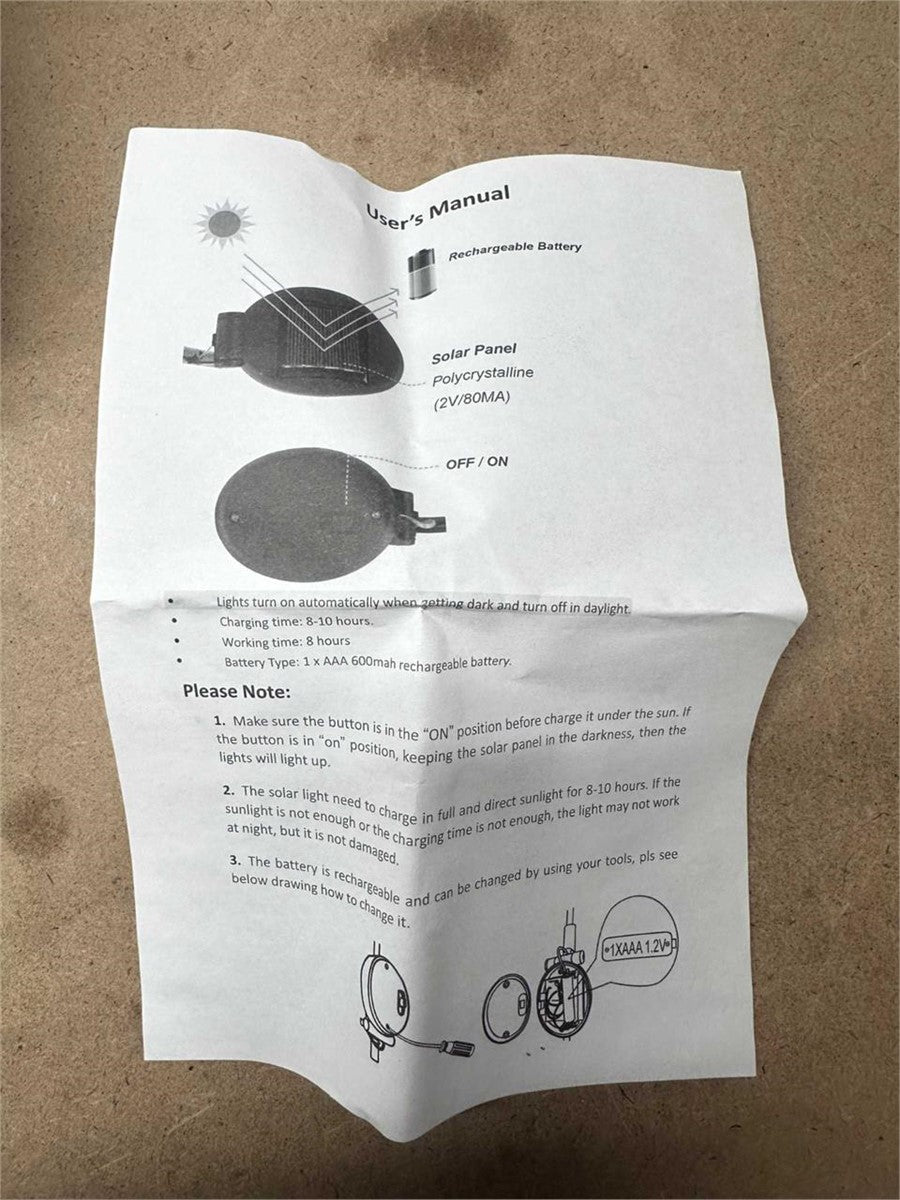 User's Manual

Rechargeable Battery

Solar Panel
Polycrystalline
(2V/80MA)

OFF / ON

• Lights turn on automatically when getting dark and turn off in daylight.
• Charging time: 8-10 hours.
• Working time: 8 hours
• Battery Type: 1 x AAA 600mah rechargeable battery.

Please Note:

1. Make sure the button is in the "ON" position before charge it under the sun. If the button is in "on" position, keeping the solar panel in the darkness, then the lights will light up.

2. The solar light need to charge in full and direct sunlight for 8-10 hours. If the sunlight is not enough or the charging time is not enough, the light may not work at night, but it is not damaged.

3. The battery is rechargeable and can be changed by using your tools, pls see below drawing how to change it.

1XAAA 1.2V